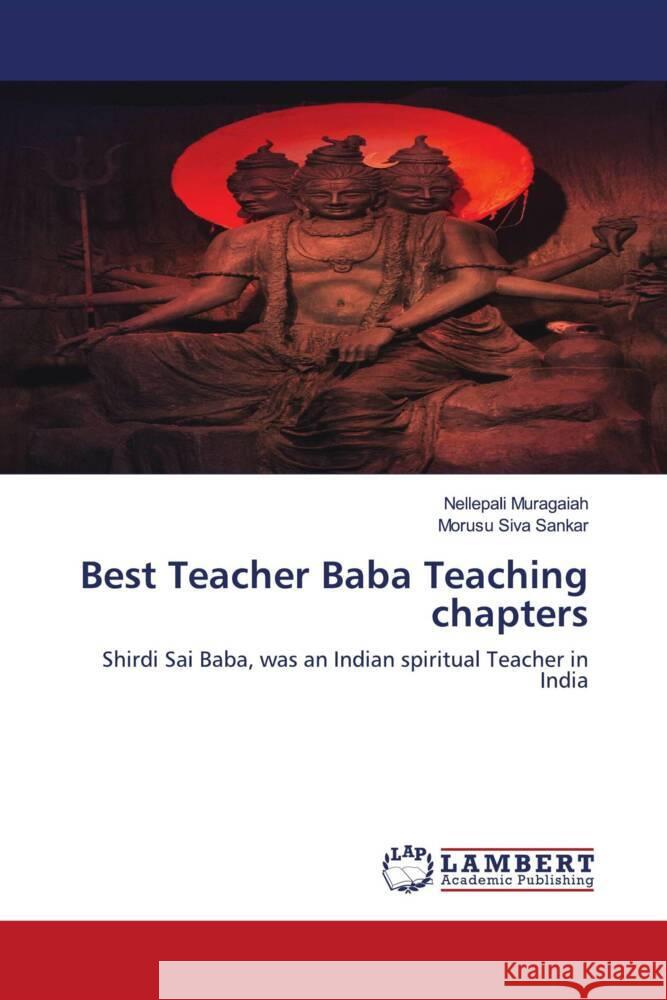 Nellepali Muragaiah
Morusu Siva Sankar

Best Teacher Baba Teaching chapters

Shirdi Sai Baba, was an Indian spiritual Teacher in India

LAP LAMBERT Academic Publishing